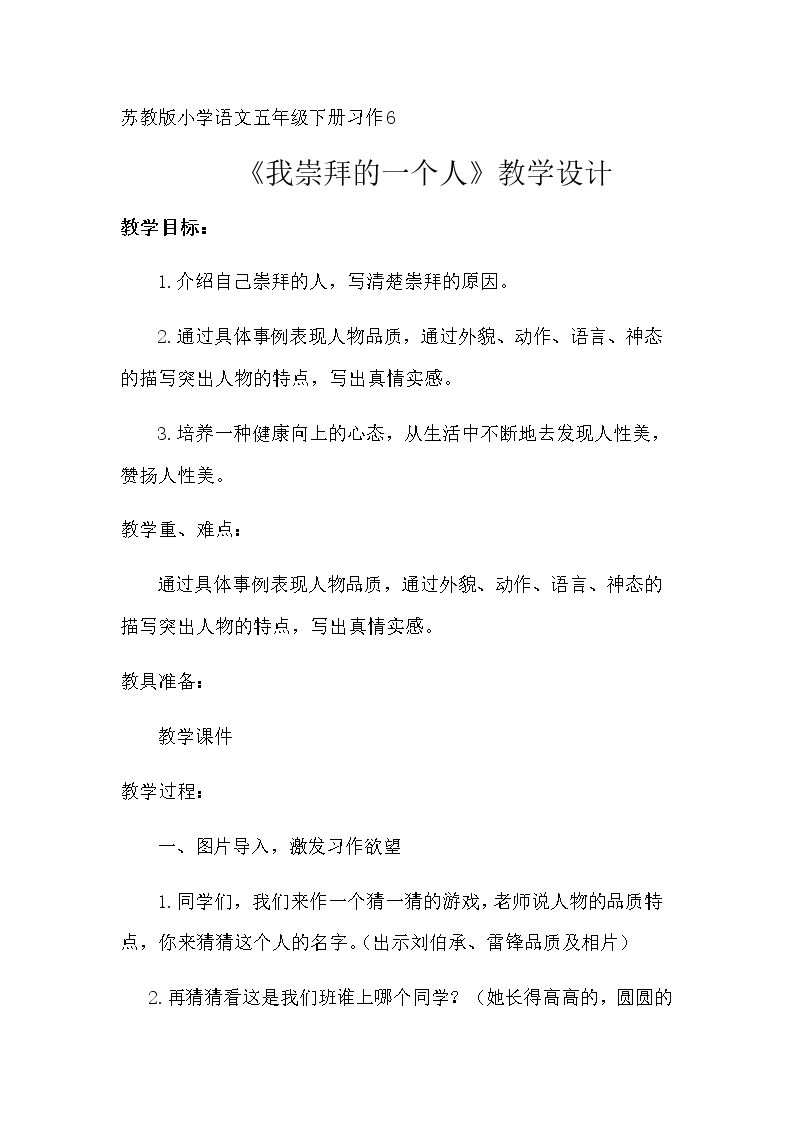 苏教版小学语文五年级下册习作6

《我崇拜的一个人》教学设计

教学目标：

1.介绍自己崇拜的人，写清楚崇拜的原因。

2.通过具体事例表现人物品质，通过外貌、动作、语言、神态的描写突出人物的特点，写出真情实感。

3.培养一种健康向上的心态，从生活中不断地去发现人性美，赞扬人性美。

教学重、难点：

通过具体事例表现人物品质，通过外貌、动作、语言、神态的描写突出人物的特点，写出真情实感。

教具准备：

教学课件

教学过程：

一、图片导入，激发习作欲望

1.同学们，我们来作一个猜一猜的游戏，老师说人物的品质特点，你来猜猜这个人的名字。（出示刘伯承、雷锋品质及相片）

2.再猜猜看这是我们班谁上哪个同学？（她长得高高的，圆圆的